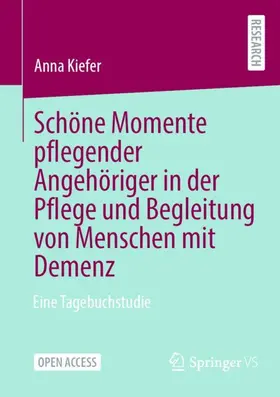 RESEARCH

Anna Kiefer

Schöne Momente pflegender Angehöriger in der Pflege und Begleitung von Menschen mit Demenz

Eine Tagebuchstudie

OPEN ACCESS

Springer VS